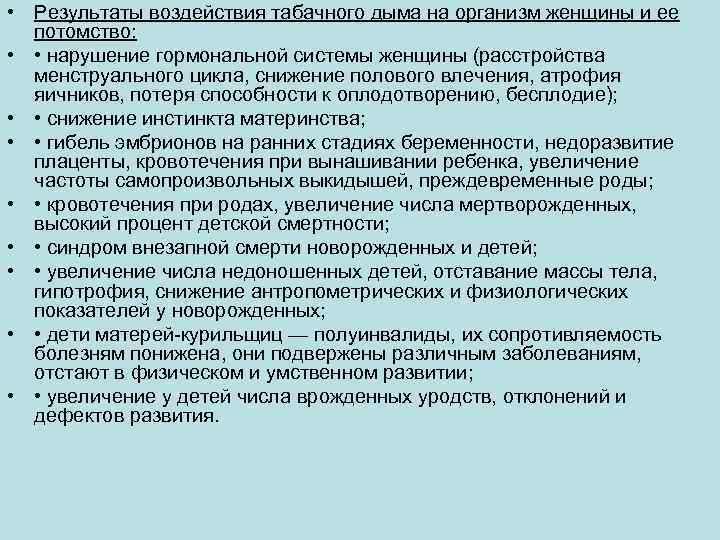 • Результаты воздействия табачного дыма на организм женщины и ее потомство:

• • нарушение гормональной системы женщины (расстройства менструального цикла, снижение полового влечения, атрофия яичников, потеря способности к оплодотворению, бесплодие);

• • снижение инстинкта материнства;

• • гибель эмбрионов на ранних стадиях беременности, недоразвитие плаценты, кровотечения при вынашивании ребенка, увеличение частоты самопроизвольных выкидышей, преждевременные роды;

• • кровотечения при родах, увеличение числа мертворожденных, высокий процент детской смертности;

• • синдром внезапной смерти новорожденных и детей;

• • увеличение числа недоношенных детей, отставание массы тела, гипотрофия, снижение антропометрических и физиологических показателей у новорожденных;

• • дети матерей-курильщиц — полуинвалиды, их сопротивляемость болезням понижена, они подвержены различным заболеваниям, отстают в физическом и умственном развитии;

• • увеличение у детей числа врожденных уродств, отклонений и дефектов развития.